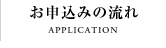 お申込みの流れ
APPLICATION